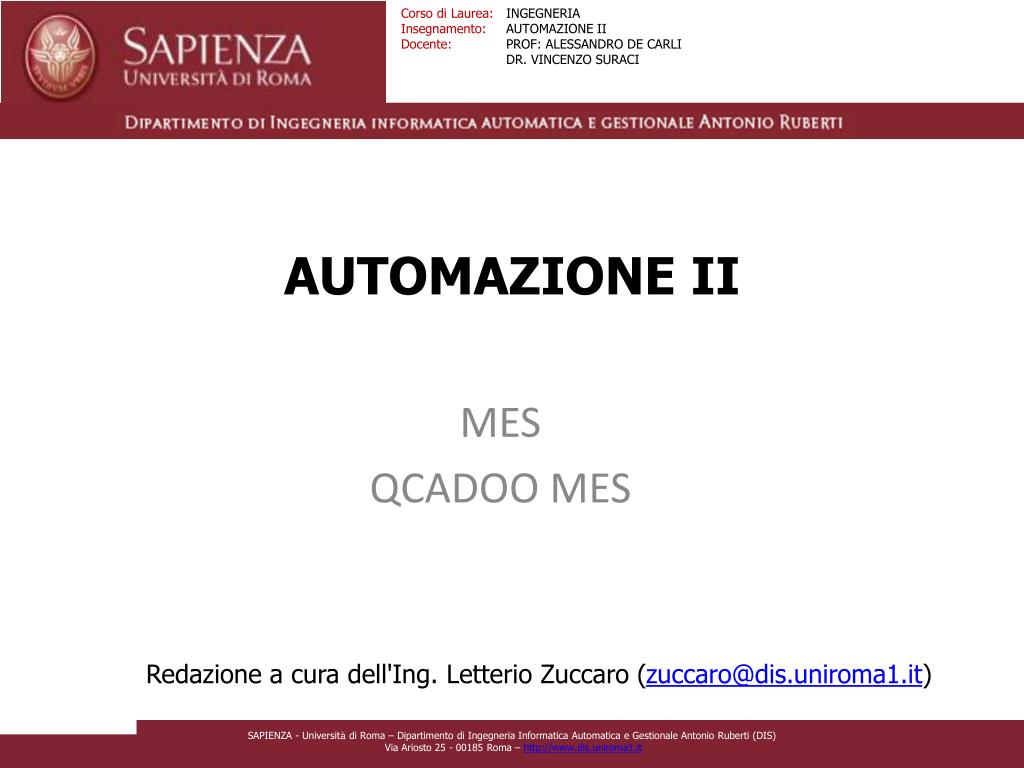 SAPIENZA
UNIVERSITÀ DI ROMA

Corso di Laurea: INGEGNERIA
Insegnamento: AUTOMAZIONE II
Docente: PROF: ALESSANDRO DE CARLI
DR. VINCENZO SURACI

DIPARTIMENTO DI INGEGNERIA INFORMATICA AUTOMATICA E GESTIONALE ANTONIO RUBERTI

AUTOMAZIONE II

MES

QCADOO MES

Redazione a cura dell'Ing. Letterio Zuccaro (zuccaro@dis.uniroma1.it)

SAPIENZA - Università di Roma – Dipartimento di Ingegneria Informatica Automatica e Gestionale Antonio Ruberti (DIS)
Via Ariosto 25 - 00185 Roma – http://www.dis.uniroma1.it